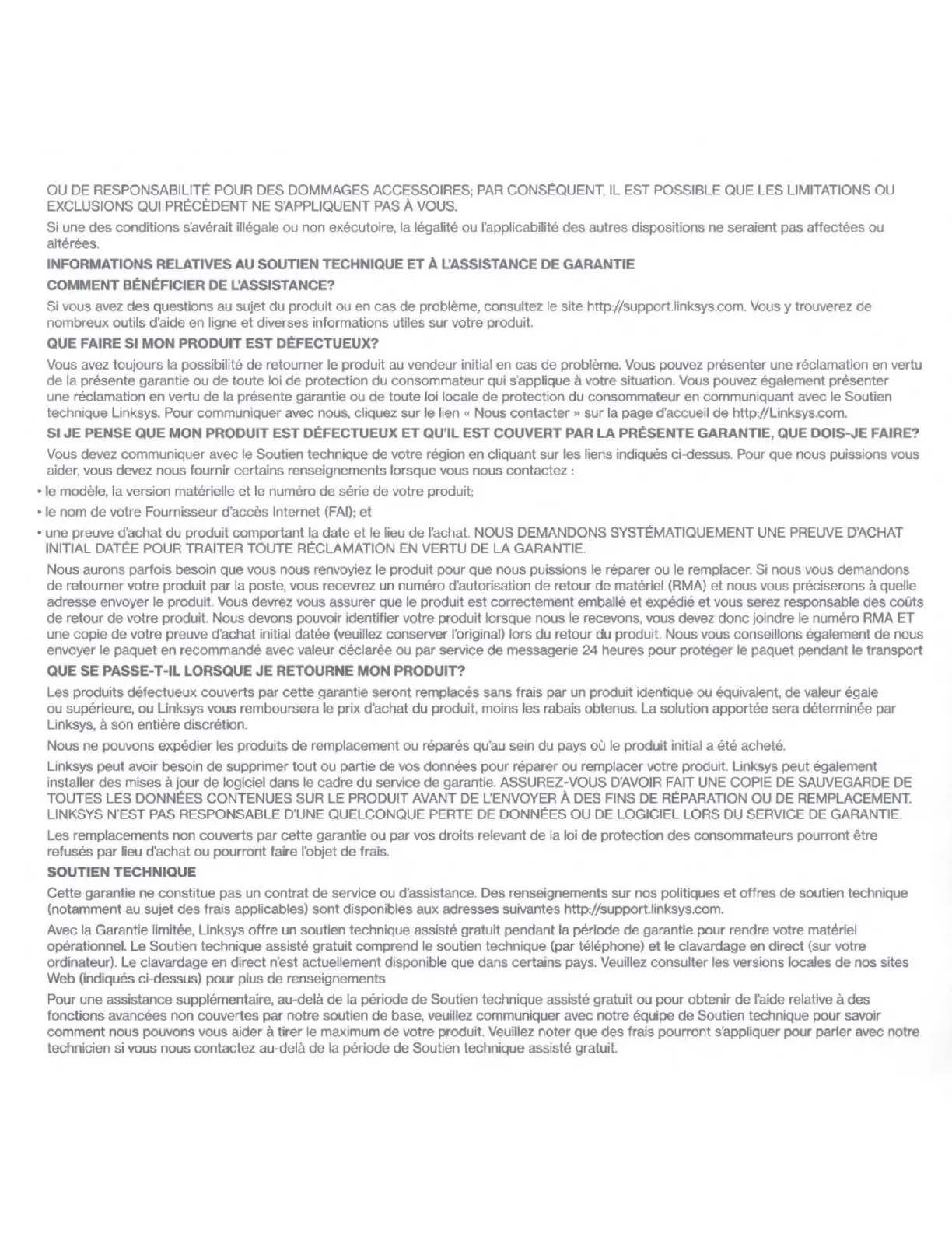 OU DE RESPONSABILITÉ POUR DES DOMMAGES ACCESSOIRES; PAR CONSÉQUENT, IL EST POSSIBLE QUE LES LIMITATIONS OU EXCLUSIONS QUI PRÉCÈDENT NE S'APPLIQUENT PAS À VOUS.

Si une des conditions s'avérait illégale ou non exécutoire, la légalité ou l'applicabilité des autres dispositions ne seraient pas affectées ou altérées.

INFORMATIONS RELATIVES AU SOUTIEN TECHNIQUE ET À L'ASSISTANCE DE GARANTIE

COMMENT BÉNÉFICIER DE L'ASSISTANCE?

Si vous avez des questions au sujet du produit ou en cas de problème, consultez le site http://support.linksys.com. Vous y trouverez de nombreux outils d'aide en ligne et diverses informations utiles sur votre produit.

QUE FAIRE SI MON PRODUIT EST DÉFECTUEUX?

Vous avez toujours la possibilité de retourner le produit au vendeur initial en cas de problème. Vous pouvez présenter une réclamation en vertu de la présente garantie ou de toute loi de protection du consommateur qui s'applique à votre situation. Vous pouvez également présenter une réclamation en vertu de la présente garantie ou de toute loi locale de protection du consommateur en communiquant avec le Soutien technique Linksys. Pour communiquer avec nous, cliquez sur le lien « Nous contacter » sur la page d'accueil de http://Linksys.com.

SI JE PENSE QUE MON PRODUIT EST DÉFECTUEUX ET QU'IL EST COUVERT PAR LA PRÉSENTE GARANTIE, QUE DOIS-JE FAIRE?

Vous devez communiquer avec le Soutien technique de votre région en cliquant sur les liens indiqués ci-dessus. Pour que nous puissions vous aider, vous devez nous fournir certains renseignements lorsque vous nous contactez :

• le modèle, la version matérielle et le numéro de série de votre produit;

• le nom de votre Fournisseur d'accès Internet (FAI); et

• une preuve d'achat du produit comportant la date et le lieu de l'achat. NOUS DEMANDONS SYSTÉMATIQUEMENT UNE PREUVE D'ACHAT INITIAL DATÉE POUR TRAITER TOUTE RÉCLAMATION EN VERTU DE LA GARANTIE.

Nous aurons parfois besoin que vous nous renvoyiez le produit pour que nous puissions le réparer ou le remplacer. Si nous vous demandons de retourner votre produit par la poste, vous recevrez un numéro d'autorisation de retour de matériel (RMA) et nous vous préciserons à quelle adresse envoyer le produit. Vous devrez vous assurer que le produit est correctement emballé et expédié et vous serez responsable des coûts de retour de votre produit. Nous devons pouvoir identifier votre produit lorsque nous le recevons, vous devez donc joindre le numéro RMA ET une copie de votre preuve d'achat initial datée (veuillez conserver l'original) lors du retour du produit. Nous vous conseillons également de nous envoyer le paquet en recommandé avec valeur déclarée ou par service de messagerie 24 heures pour protéger le paquet pendant le transport

QUE SE PASSE-T-IL LORSQUE JE RETOURNE MON PRODUIT?

Les produits défectueux couverts par cette garantie seront remplacés sans frais par un produit identique ou équivalent, de valeur égale ou supérieure, ou Linksys vous remboursera le prix d'achat du produit, moins les rabais obtenus. La solution apportée sera déterminée par Linksys, à son entière discrétion.

Nous ne pouvons expédier les produits de remplacement ou réparés qu'au sein du pays où le produit initial a été acheté.

Linksys peut avoir besoin de supprimer tout ou partie de vos données pour réparer ou remplacer votre produit. Linksys peut également installer des mises à jour de logiciel dans le cadre du service de garantie. ASSUREZ-VOUS D'AVOIR FAIT UNE COPIE DE SAUVEGARDE DE TOUTES LES DONNÉES CONTENUES SUR LE PRODUIT AVANT DE L'ENVOYER À DES FINS DE RÉPARATION OU DE REMPLACEMENT. LINKSYS N'EST PAS RESPONSABLE D'UNE QUELCONQUE PERTE DE DONNÉES OU DE LOGICIEL LORS DU SERVICE DE GARANTIE.

Les remplacements non couverts par cette garantie ou par vos droits relevant de la loi de protection des consommateurs pourront être refusés par lieu d'achat ou pourront faire l'objet de frais.

SOUTIEN TECHNIQUE

Cette garantie ne constitue pas un contrat de service ou d'assistance. Des renseignements sur nos politiques et offres de soutien technique (notamment au sujet des frais applicables) sont disponibles aux adresses suivantes http://support.linksys.com.

Avec la Garantie limitée, Linksys offre un soutien technique assisté gratuit pendant la période de garantie pour rendre votre matériel opérationnel. Le Soutien technique assisté gratuit comprend le soutien technique (par téléphone) et le clavardage en direct (sur votre ordinateur). Le clavardage en direct n'est actuellement disponible que dans certains pays. Veuillez consulter les versions locales de nos sites Web (indiqués ci-dessus) pour plus de renseignements

Pour une assistance supplémentaire, au-delà de la période de Soutien technique assisté gratuit ou pour obtenir de l'aide relative à des fonctions avancées non couvertes par notre soutien de base, veuillez communiquer avec notre équipe de Soutien technique pour savoir comment nous pouvons vous aider à tirer le maximum de votre produit. Veuillez noter que des frais pourront s'appliquer pour parler avec notre technicien si vous nous contactez au-delà de la période de Soutien technique assisté gratuit.